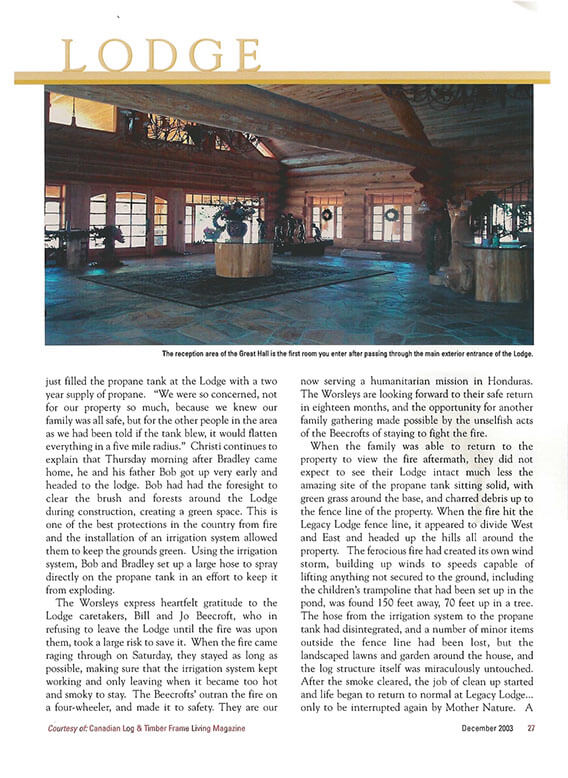 LODGE

The reception area of the Great Hall is the first room you enter after passing through the main exterior entrance of the Lodge.

just filled the propane tank at the Lodge with a two year supply of propane. "We were so concerned, not for our property so much, because we knew our family was all safe, but for the other people in the area as we had been told if the tank blew, it would flatten everything in a five mile radius." Christi continues to explain that Thursday morning after Bradley came home, he and his father Bob got up very early and headed to the lodge. Bob had had the foresight to clear the brush and forests around the Lodge during construction, creating a green space. This is one of the best protections in the country from fire and the installation of an irrigation system allowed them to keep the grounds green. Using the irrigation system, Bob and Bradley set up a large hose to spray directly on the propane tank in an effort to keep it from exploding.

The Worsleys express heartfelt gratitude to the Lodge caretakers, Bill and Jo Beecroft, who in refusing to leave the Lodge until the fire was upon them, took a large risk to save it. When the fire came raging through on Saturday, they stayed as long as possible, making sure that the irrigation system kept working and only leaving when it became too hot and smoky to stay. The Beecrofts' outran the fire on a four-wheeler, and made it to safety. They are our now serving a humanitarian mission in Honduras. The Worsleys are looking forward to their safe return in eighteen months, and the opportunity for another family gathering made possible by the unselfish acts of the Beecrofts of staying to fight the fire.

When the family was able to return to the property to view the fire aftermath, they did not expect to see their Lodge intact much less the amazing site of the propane tank sitting solid, with green grass around the base, and charred debris up to the fence line of the property. When the fire hit the Legacy Lodge fence line, it appeared to divide West and East and headed up the hills all around the property. The ferocious fire had created its own wind storm, building up winds to speeds capable of lifting anything not secured to the ground, including the children's trampoline that had been set up in the pond, was found 150 feet away, 70 feet up in a tree. The hose from the irrigation system to the propane tank had disintegrated, and a number of minor items outside the fence line had been lost, but the landscaped lawns and garden around the house, and the log structure itself was miraculously untouched. After the smoke cleared, the job of clean up started and life began to return to normal at Legacy Lodge... only to be interrupted again by Mother Nature. A

Courtesy of: Canadian Log & Timber Frame Living Magazine

December 2003 27